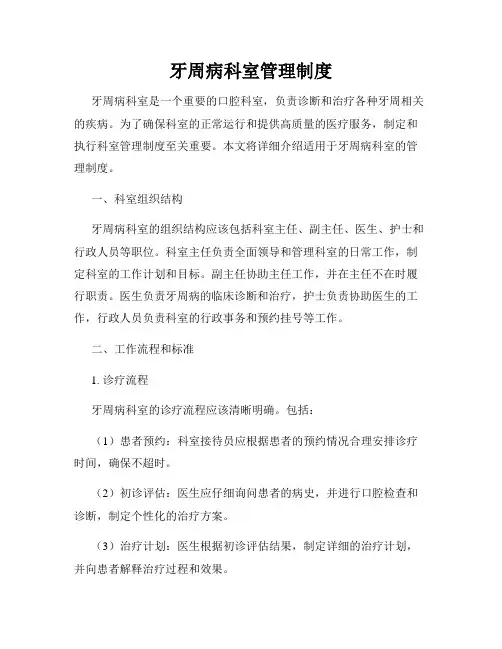 牙周病科室管理制度

牙周病科室是一个重要的口腔科室，负责诊断和治疗各种牙周相关的疾病。为了确保科室的正常运行和提供高质量的医疗服务，制定和执行科室管理制度至关重要。本文将详细介绍适用于牙周病科室的管理制度。

一、科室组织结构

牙周病科室的组织结构应该包括科室主任、副主任、医生、护士和行政人员等职位。科室主任负责全面领导和管理科室的日常工作，制定科室的工作计划和目标。副主任协助主任工作，并在主任不在时履行职责。医生负责牙周病的临床诊断和治疗，护士负责协助医生的工作，行政人员负责科室的行政事务和预约挂号等工作。

二、工作流程和标准

1. 诊疗流程

牙周病科室的诊疗流程应该清晰明确。包括：

（1）患者预约：科室接待员应根据患者的预约情况合理安排诊疗时间，确保不超时。

（2）初诊评估：医生应仔细询问患者的病史，并进行口腔检查和诊断，制定个性化的治疗方案。

（3）治疗计划：医生根据初诊评估结果，制定详细的治疗计划，并向患者解释治疗过程和效果。